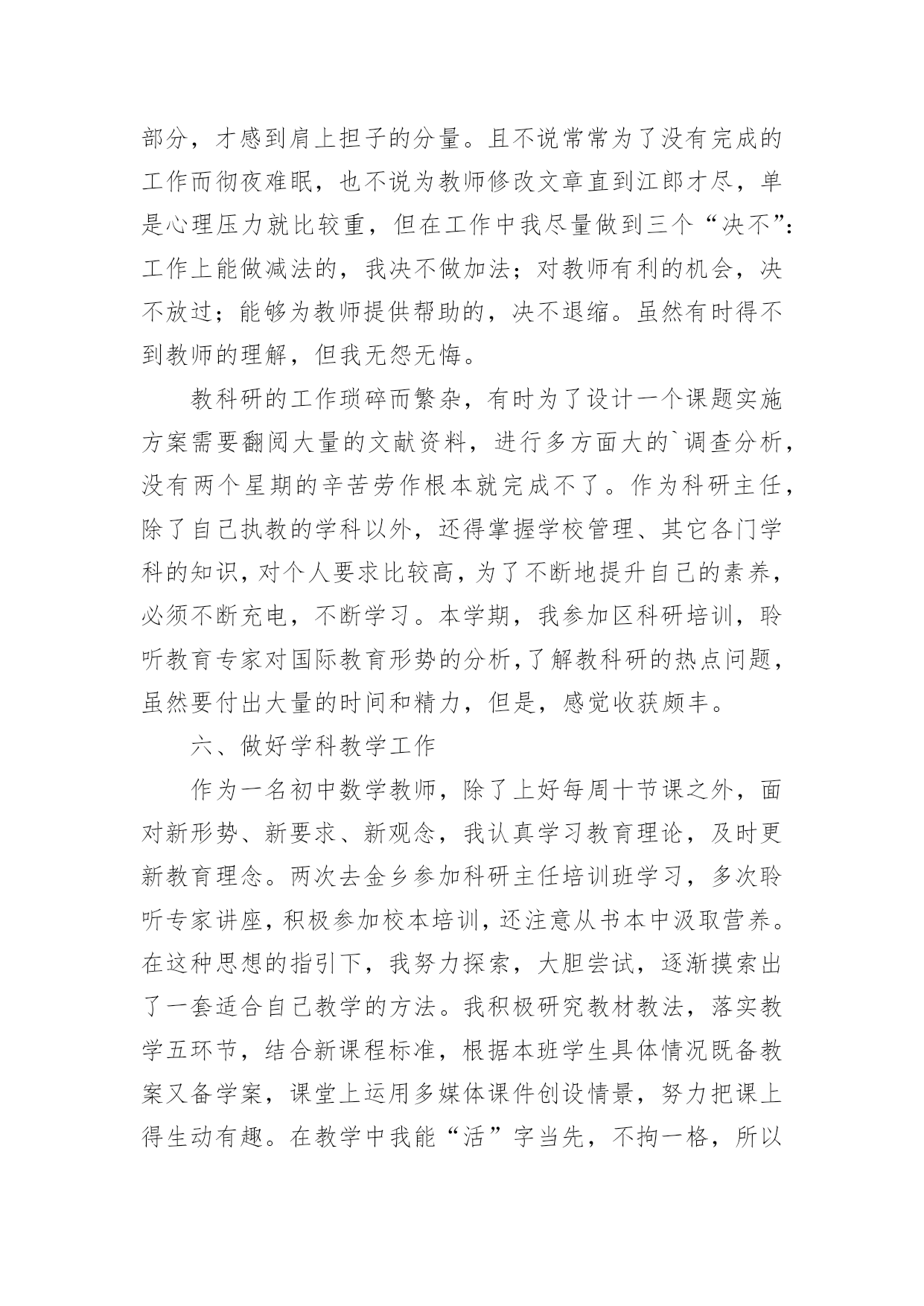 部分，才感到肩上担子的分量。且不说常常为了没有完成的工作而彻夜难眠，也不说为教师修改文章直到江郎才尽，单是心理压力就比较重，但在工作中我尽量做到三个“决不”：工作上能做减法的，我决不做加法；对教师有利的机会，决不放过；能够为教师提供帮助的，决不退缩。虽然有时得不到教师的理解，但我无怨无悔。

教科研的工作琐碎而繁杂，有时为了设计一个课题实施方案需要翻阅大量的文献资料，进行多方面大的`调查分析，没有两个星期的辛苦劳作根本就完成不了。作为科研主任，除了自己执教的学科以外，还得掌握学校管理、其它各门学科的知识，对个人要求比较高，为了不断地提升自己的素养，必须不断充电，不断学习。本学期，我参加区科研培训，聆听教育专家对国际教育形势的分析，了解教科研的热点问题，虽然要付出大量的时间和精力，但是，感觉收获颇丰。

六、做好学科教学工作

作为一名初中数学教师，除了上好每周十节课之外，面对新形势、新要求、新观念，我认真学习教育理论，及时更新教育理念。两次去金乡参加科研主任培训班学习，多次聆听专家讲座，积极参加校本培训，还注意从书本中汲取营养。在这种思想的指引下，我努力探索，大胆尝试，逐渐摸索出了一套适合自己教学的方法。我积极研究教材教法，落实教学五环节，结合新课程标准，根据本班学生具体情况既备教案又备学案，课堂上运用多媒体课件创设情景，努力把课上得生动有趣。在教学中我能“活”字当先，不拘一格，所以